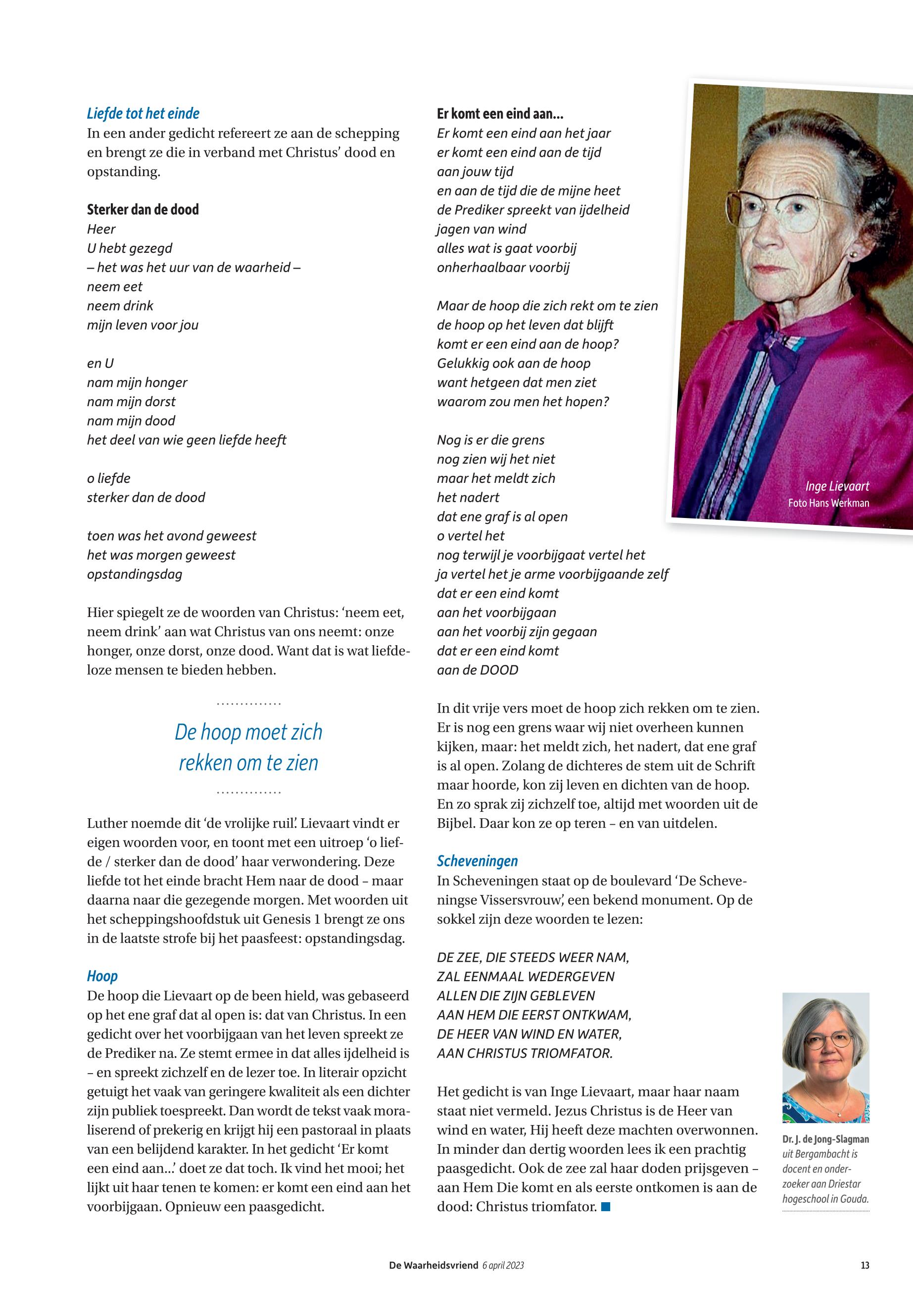 Liefde tot het einde
In een ander gedicht refereert ze aan de schepping en brengt ze die in verband met Christus' dood en opstanding.

Sterker dan de dood
Heer
U hebt gezegd
– het was het uur van de waarheid –
neem eet
neem drink
mijn leven voor jou

en U
nam mijn honger
nam mijn dorst
nam mijn dood
het deel van wie geen liefde heeft

o liefde
sterker dan de dood

toen was het avond geweest
het was morgen geweest
opstandingsdag

Hier spiegelt ze de woorden van Christus: 'neem eet, neem drink' aan wat Christus van ons neemt: onze honger, onze dorst, onze dood. Want dat is wat liefdeloze mensen te bieden hebben.

De hoop moet zich rekken om te zien

Luther noemde dit 'de vrolijke ruil'. Lievaart vindt er eigen woorden voor, en toont met een uitroep 'o liefde / sterker dan de dood' haar verwondering. Deze liefde tot het einde bracht Hem naar de dood – maar daarna naar die gezegende morgen. Met woorden uit het scheppingshoofdstuk uit Genesis 1 brengt ze ons in de laatste strofe bij het paasfeest: opstandingsdag.

Hoop
De hoop die Lievaart op de been hield, was gebaseerd op het ene graf dat al open is: dat van Christus. In een gedicht over het voorbijgaan van het leven spreekt ze de Prediker na. Ze stemt ermee in dat alles ijdelheid is – en spreekt zichzelf en de lezer toe. In literair opzicht getuigt het vaak van geringere kwaliteit als een dichter zijn publiek toespreekt. Dan wordt de tekst vaak moraliserend of prekerig en krijgt hij een pastoraal in plaats van een belijdend karakter. In het gedicht 'Er komt een eind aan...' doet ze dat toch. Ik vind het mooi; het lijkt uit haar tenen te komen: er komt een eind aan het voorbijgaan. Opnieuw een paasgedicht.

Er komt een eind aan...
Er komt een eind aan het jaar
er komt een eind aan de tijd
aan jouw tijd
en aan de tijd die de mijne heet
de Prediker spreekt van ijdelheid
jagen van wind
alles wat is gaat voorbij
onherhaalbaar voorbij

Maar de hoop die zich rekt om te zien
de hoop op het leven dat blijft
komt er een eind aan de hoop?
Gelukkig ook aan de hoop
want hetgeen dat men ziet
waarom zou men het hopen?

Nog is er die grens
nog zien wij het niet
maar het meldt zich
het nadert
dat ene graf is al open
o vertel het
nog terwijl je voorbijgaat vertel het
ja vertel het je arme voorbijgaande zelf
dat er een eind komt
aan het voorbijgaan
aan het voorbij zijn gegaan
dat er een eind komt
aan de DOOD

In dit vrije vers moet de hoop zich rekken om te zien. Er is nog een grens waar wij niet overheen kunnen kijken, maar: het meldt zich, het nadert, dat ene graf is al open. Zolang de dichteres de stem uit de Schrift maar hoorde, kon zij leven en dichten van de hoop. En zo sprak zij zichzelf toe, altijd met woorden uit de Bijbel. Daar kon ze op teren – en van uitdelen.

Scheveningen
In Scheveningen staat op de boulevard 'De Scheveningse Vissersvrouw', een bekend monument. Op de sokkel zijn deze woorden te lezen:

DE ZEE, DIE STEEDS WEER NAM,
ZAL EENMAAL WEDERGEVEN
ALLEN DIE ZIJN GEBLEVEN
AAN HEM DIE EERST ONTKWAM,
DE HEER VAN WIND EN WATER,
AAN CHRISTUS TRIOMFATOR.

Het gedicht is van Inge Lievaart, maar haar naam staat niet vermeld. Jezus Christus is de Heer van wind en water, Hij heeft deze machten overwonnen. In minder dan dertig woorden lees ik een prachtig paasgedicht. Ook de zee zal haar doden prijsgeven – aan Hem Die komt en als eerste ontkomen is aan de dood: Christus triomfator.

Inge Lievaart
Foto Hans Werkman

Dr. J. de Jong-Slagman uit Bergambacht is docent en onderzoeker aan Driestar hogeschool in Gouda.

De Waarheidsvriend 6 april 2023 13